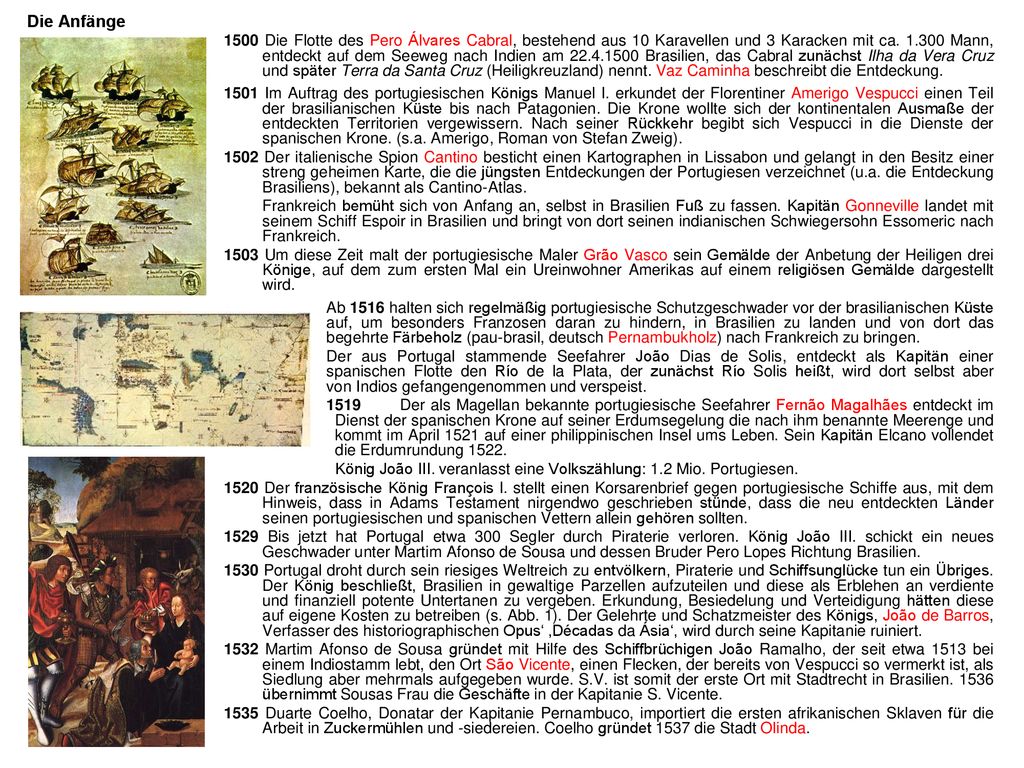 Die Anfänge

1500 Die Flotte des Pero Álvares Cabral, bestehend aus 10 Karavellen und 3 Karacken mit ca. 1.300 Mann, entdeckt auf dem Seeweg nach Indien am 22.4.1500 Brasilien, das Cabral zunächst Ilha da Vera Cruz und später Terra da Santa Cruz (Heiligkreuzland) nennt. Vaz Caminha beschreibt die Entdeckung.

1501 Im Auftrag des portugiesischen Königs Manuel I. erkundet der Florentiner Amerigo Vespucci einen Teil der brasilianischen Küste bis nach Patagonien. Die Krone wollte sich der kontinentalen Ausmaße der entdeckten Territorien vergewissern. Nach seiner Rückkehr begibt sich Vespucci in die Dienste der spanischen Krone. (s.a. Amerigo, Roman von Stefan Zweig).

1502 Der italienische Spion Cantino besticht einen Kartographen in Lissabon und gelangt in den Besitz einer streng geheimen Karte, die die jüngsten Entdeckungen der Portugiesen verzeichnet (u.a. die Entdeckung Brasiliens), bekannt als Cantino-Atlas.

Frankreich bemüht sich von Anfang an, selbst in Brasilien Fuß zu fassen. Kapitän Gonneville landet mit seinem Schiff Espoir in Brasilien und bringt von dort seinen indianischen Schwiegersohn Essomeric nach Frankreich.

1503 Um diese Zeit malt der portugiesische Maler Grão Vasco sein Gemälde der Anbetung der Heiligen drei Könige, auf dem zum ersten Mal ein Ureinwohner Amerikas auf einem religiösen Gemälde dargestellt wird.

Ab 1516 halten sich regelmäßig portugiesische Schutzgeschwader vor der brasilianischen Küste auf, um besonders Franzosen daran zu hindern, in Brasilien zu landen und von dort das begehrte Färbeholz (pau-brasil, deutsch Pernambukholz) nach Frankreich zu bringen.

Der aus Portugal stammende Seefahrer João Dias de Solis, entdeckt als Kapitän einer spanischen Flotte den Río de la Plata, der zunächst Río Solis heißt, wird dort selbst aber von Indios gefangengenommen und verspeist.

1519 Der als Magellan bekannte portugiesische Seefahrer Fernão Magalhães entdeckt im Dienst der spanischen Krone auf seiner Erdumsegelung die nach ihm benannte Meerenge und kommt im April 1521 auf einer philippinischen Insel ums Leben. Sein Kapitän Elcano vollendet die Erdumrundung 1522.

König João III. veranlasst eine Volkszählung: 1.2 Mio. Portugiesen.

1520 Der französische König François I. stellt einen Korsarenbrief gegen portugiesische Schiffe aus, mit dem Hinweis, dass in Adams Testament nirgendwo geschrieben stünde, dass die neu entdeckten Länder seinen portugiesischen und spanischen Vettern allein gehören sollten.

1529 Bis jetzt hat Portugal etwa 300 Segler durch Piraterie verloren. König João III. schickt ein neues Geschwader unter Martim Afonso de Sousa und dessen Bruder Pero Lopes Richtung Brasilien.

1530 Portugal droht durch sein riesiges Weltreich zu entvölkern, Piraterie und Schiffsunglücke tun ein Übriges. Der König beschließt, Brasilien in gewaltige Parzellen aufzuteilen und diese als Erblehen an verdiente und finanziell potente Untertanen zu vergeben. Erkundung, Besiedelung und Verteidigung hätten diese auf eigene Kosten zu betreiben (s. Abb. 1). Der Gelehrte und Schatzmeister des Königs, João de Barros, Verfasser des historiographischen Opus' ‚Décadas da Ásia', wird durch seine Kapitanie ruiniert.

1532 Martim Afonso de Sousa gründet mit Hilfe des Schiffbrüchigen João Ramalho, der seit etwa 1513 bei einem Indiostamm lebt, den Ort São Vicente, einen Flecken, der bereits von Vespucci so vermerkt ist, als Siedlung aber mehrmals aufgegeben wurde. S.V. ist somit der erste Ort mit Stadtrecht in Brasilien. 1536 übernimmt Sousas Frau die Geschäfte in der Kapitanie S. Vicente.

1535 Duarte Coelho, Donatar der Kapitanie Pernambuco, importiert die ersten afrikanischen Sklaven für die Arbeit in Zuckermühlen und -siedereien. Coelho gründet 1537 die Stadt Olinda.